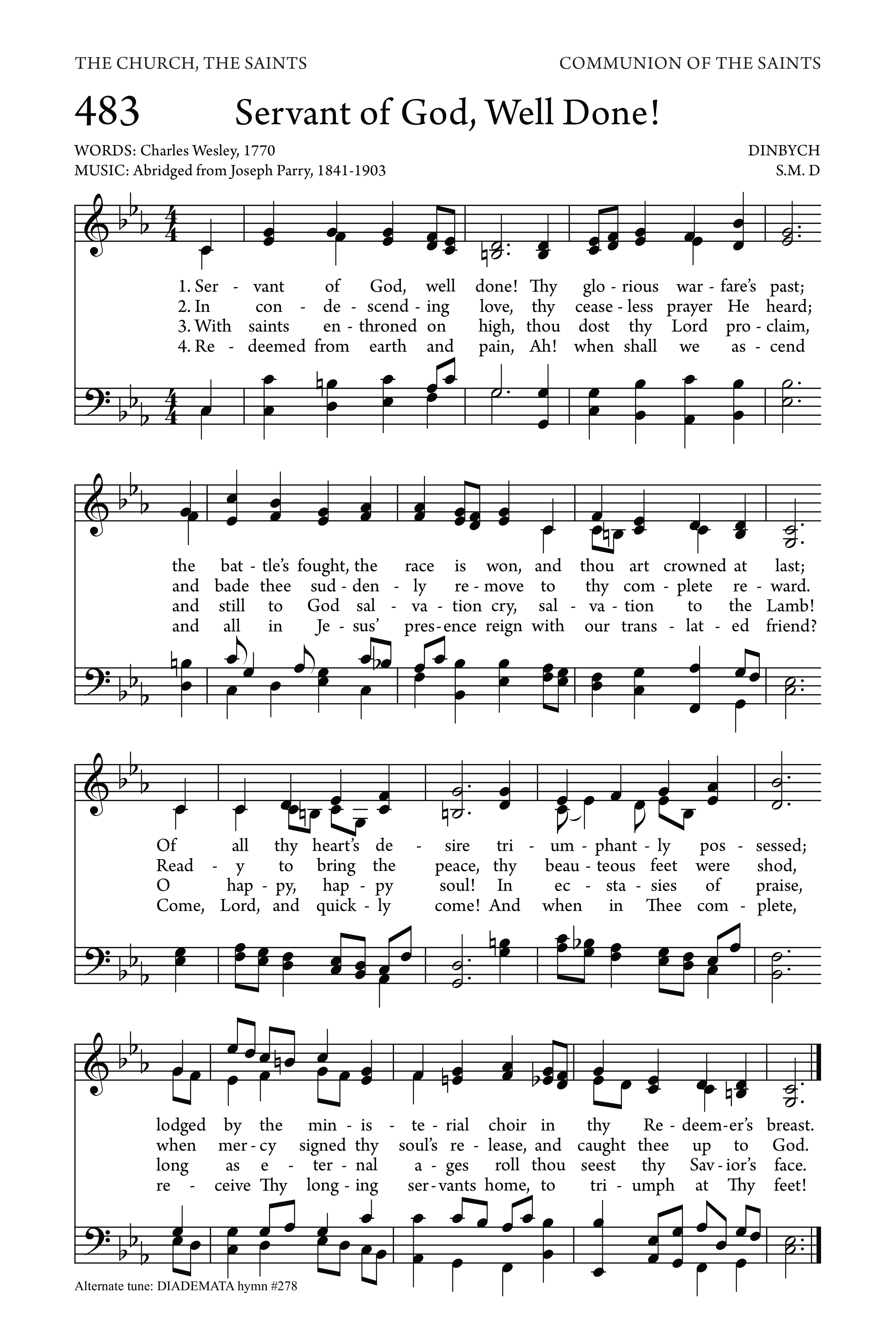 THE CHURCH, THE SAINTS

COMMUNION OF THE SAINTS

483 Servant of God, Well Done!

WORDS: Charles Wesley, 1770
MUSIC: Abridged from Joseph Parry, 1841-1903

DINBYCH
S.M. D

1. Ser - vant of God, well done! Thy glo - rious war - fare's past;
2. In con - de - scend - ing love, thy cease - less prayer He heard;
3. With saints en - throned on high, thou dost thy Lord pro - claim,
4. Re - deemed from earth and pain, Ah! when shall we as - cend

the bat - tle's fought, the race is won, and thou art crowned at last;
and bade thee sud - den - ly re - move to thy com - plete re - ward.
and still to God sal - va - tion cry, sal - va - tion to the Lamb!
and all in Je - sus' pres - ence reign with our trans - lat - ed friend?

Of all thy heart's de - sire tri - um - phant - ly pos - sessed;
Read - y to bring the peace, thy beau - teous feet were shod,
O hap - py, hap - py soul! In ec - sta - sies of praise,
Come, Lord, and quick - ly come! And when in Thee com - plete,

lodged by the min - is - te - rial choir in thy Re - deem - er's breast.
when mer - cy signed thy soul's re - lease, and caught thee up to God.
long as e - ter - nal a - ges roll thou seest thy Sav - ior's face.
re - ceive Thy long - ing ser - vants home, to tri - umph at Thy feet!

Alternate tune: DIADEMATA hymn #278